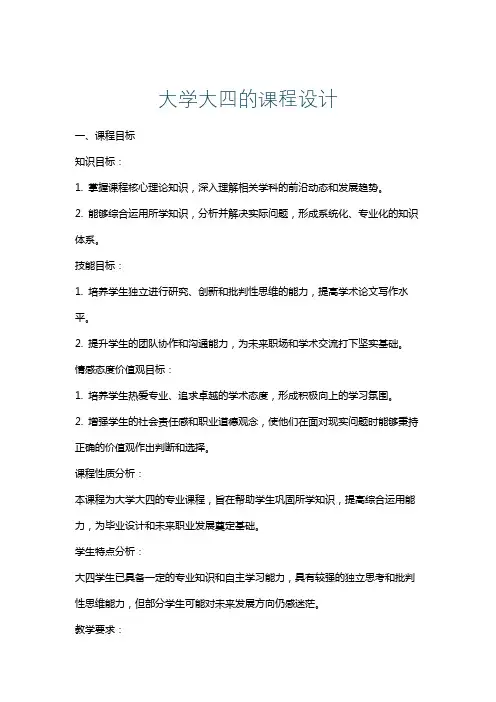 大学大四的课程设计

一、课程目标

知识目标：

1. 掌握课程核心理论知识，深入理解相关学科的前沿动态和发展趋势。

2. 能够综合运用所学知识，分析并解决实际问题，形成系统化、专业化的知识体系。

技能目标：

1. 培养学生独立进行研究、创新和批判性思维的能力，提高学术论文写作水平。

2. 提升学生的团队协作和沟通能力，为未来职场和学术交流打下坚实基础。

情感态度价值观目标：

1. 培养学生热爱专业、追求卓越的学术态度，形成积极向上的学习氛围。

2. 增强学生的社会责任感和职业道德观念，使他们在面对现实问题时能够秉持正确的价值观作出判断和选择。

课程性质分析：

本课程为大学大四的专业课程，旨在帮助学生巩固所学知识，提高综合运用能力，为毕业设计和未来职业发展奠定基础。

学生特点分析：

大四学生已具备一定的专业知识和自主学习能力，具有较强的独立思考和批判性思维能力，但部分学生可能对未来发展方向仍感迷茫。

教学要求：